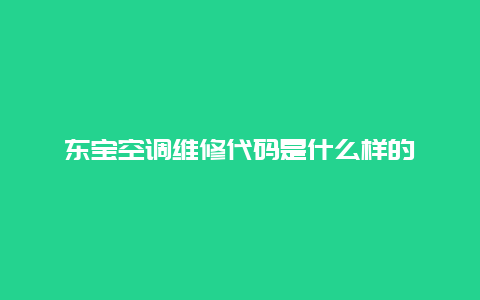 东宝空调维修代码是什么样的